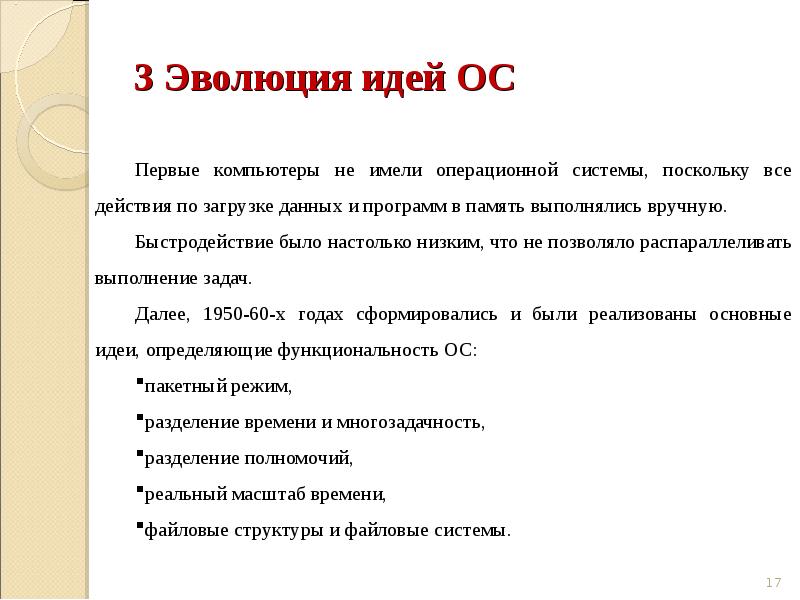 3 Эволюция идей ОС

Первые компьютеры не имели операционной системы, поскольку все действия по загрузке данных и программ в память выполнялись вручную.

Быстродействие было настолько низким, что не позволяло распараллеливать выполнение задач.

Далее, 1950-60-х годах сформировались и были реализованы основные идеи, определяющие функциональность ОС:

▪пакетный режим,

▪разделение времени и многозадачность,

▪разделение полномочий,

▪реальный масштаб времени,

▪файловые структуры и файловые системы.

17